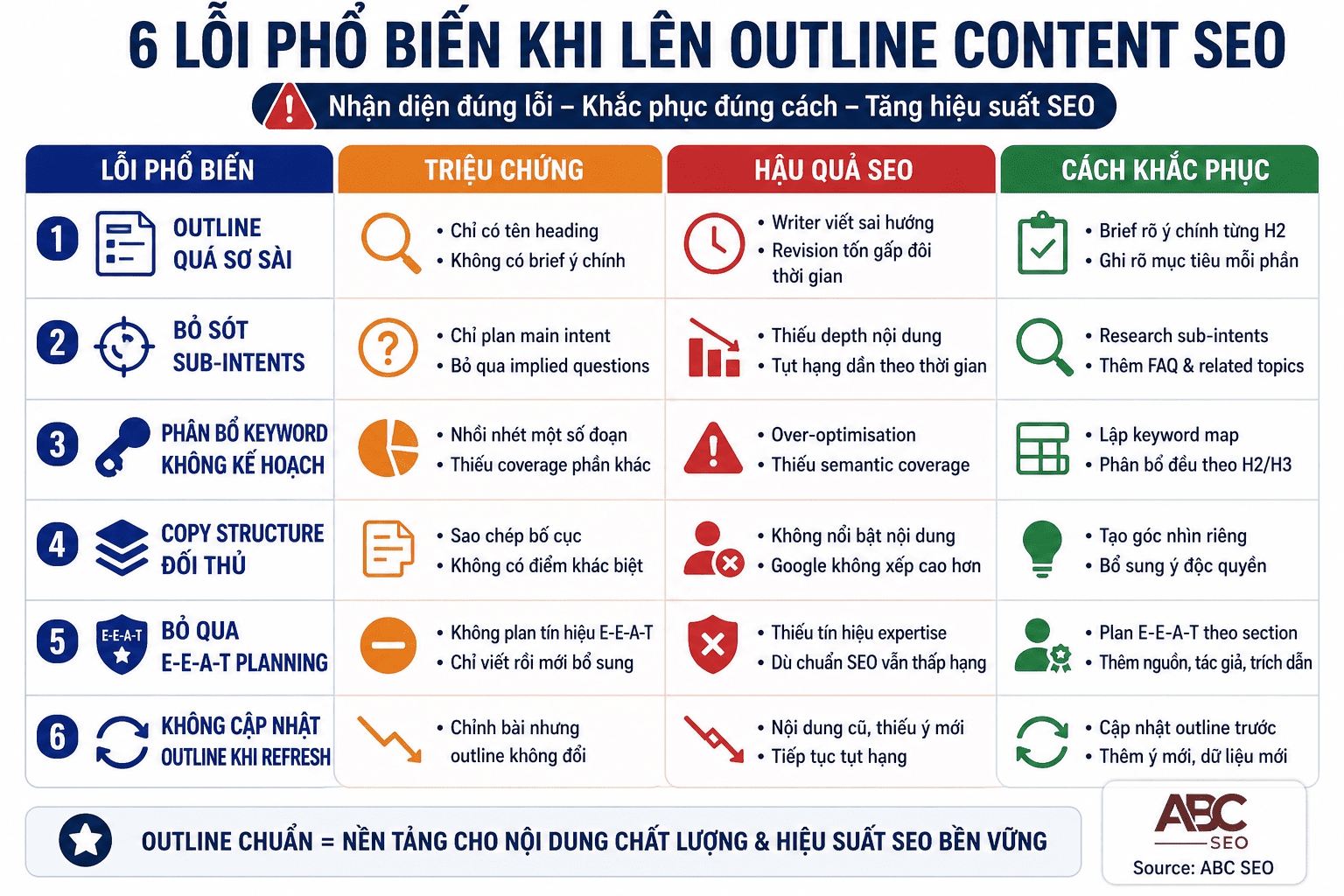 6 LỖI PHỔ BIẾN KHI LÊN OUTLINE CONTENT SEO

Nhận diện đúng lỗi – Khắc phục đúng cách – Tăng hiệu suất SEO

| LỖI PHỔ BIẾN | TRIỆU CHỨNG | HẬU QUẢ SEO | CÁCH KHẮC PHỤC |
|---|---|---|---|
| 1 OUTLINE QUÁ SƠ SÀI | • Chỉ có tên heading • Không có brief ý chính | • Writer viết sai hướng • Revision tốn gấp đôi thời gian | • Brief rõ ý chính từng H2 • Ghi rõ mục tiêu mỗi phần |
| 2 BỎ SÓT SUB-INTENTS | • Chỉ plan main intent • Bỏ qua implied questions | • Thiếu depth nội dung • Tụt hạng dần theo thời gian | • Research sub-intents • Thêm FAQ & related topics |
| 3 PHÂN BỔ KEYWORD KHÔNG KẾ HOẠCH | • Nhồi nhét một số đoạn • Thiếu coverage phần khác | • Over-optimisation • Thiếu semantic coverage | • Lập keyword map • Phân bổ đều theo H2/H3 |
| 4 COPY STRUCTURE ĐỐI THỦ | • Sao chép bố cục • Không có điểm khác biệt | • Không nổi bật nội dung • Google không xếp cao hơn | • Tạo góc nhìn riêng • Bổ sung ý độc quyền |
| 5 E-E-A-T BỎ QUA E-E-A-T PLANNING | • Không plan tín hiệu E-E-A-T • Chỉ viết rồi mới bổ sung | • Thiếu tín hiệu expertise • Dù chuẩn SEO vẫn thấp hạng | • Plan E-E-A-T theo section • Thêm nguồn, tác giả, trích dẫn |
| 6 KHÔNG CẬP NHẬT OUTLINE KHI REFRESH | • Chỉnh bài nhưng outline không đổi | • Nội dung cũ, thiếu ý mới • Tiếp tục tụt hạng | • Cập nhật outline trước • Thêm ý mới, dữ liệu mới |

OUTLINE CHUẨN = NỀN TẢNG CHO NỘI DUNG CHẤT LƯỢNG & HIỆU SUẤT SEO BỀN VỮNG

ABC SEO
Source: ABC SEO